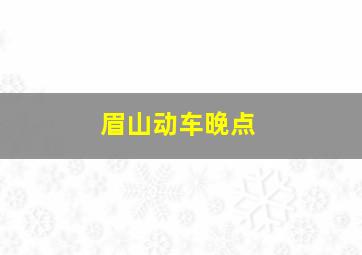 眉山动车晚点